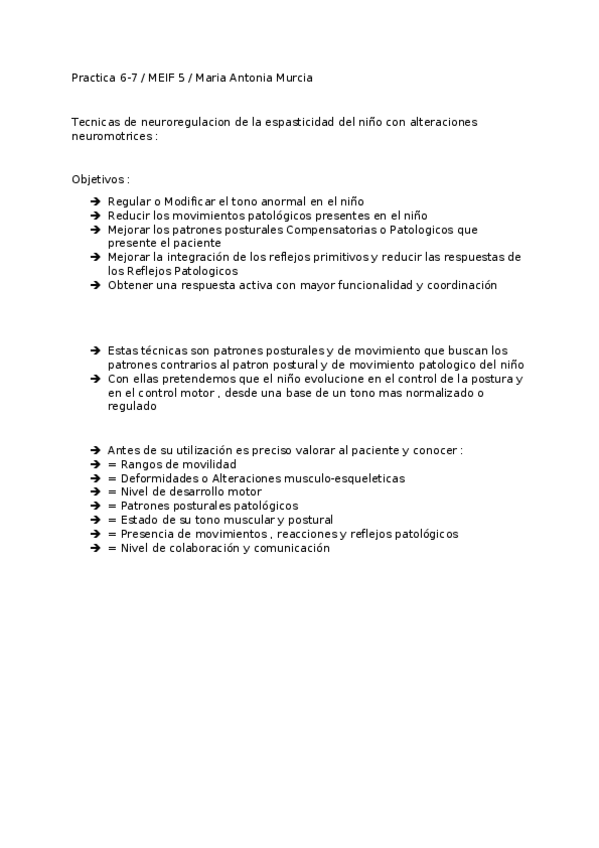 Practica 6-7 / MEIF 5 / Maria Antonia Murcia

Tecnicas de neuroregulacion de la espasticidad del niño con alteraciones neuromotrices :

Objetivos :

➔ Regular o Modificar el tono anormal en el niño
➔ Reducir los movimientos patológicos presentes en el niño
➔ Mejorar los patrones posturales Compensatorias o Patologicos que presente el paciente
➔ Mejorar la integración de los reflejos primitivos y reducir las respuestas de los Reflejos Patologicos
➔ Obtener una respuesta activa con mayor funcionalidad y coordinación

➔ Estas técnicas son patrones posturales y de movimiento que buscan los patrones contrarios al patron postural y de movimiento patologico del niño
➔ Con ellas pretendemos que el niño evolucione en el control de la postura y en el control motor , desde una base de un tono mas normalizado o regulado

➔ Antes de su utilización es preciso valorar al paciente y conocer :
➔ = Rangos de movilidad
➔ = Deformidades o Alteraciones musculo-esqueleticas
➔ = Nivel de desarrollo motor
➔ = Patrones posturales patológicos
➔ = Estado de su tono muscular y postural
➔ = Presencia de movimientos , reacciones y reflejos patológicos
➔ = Nivel de colaboración y comunicación